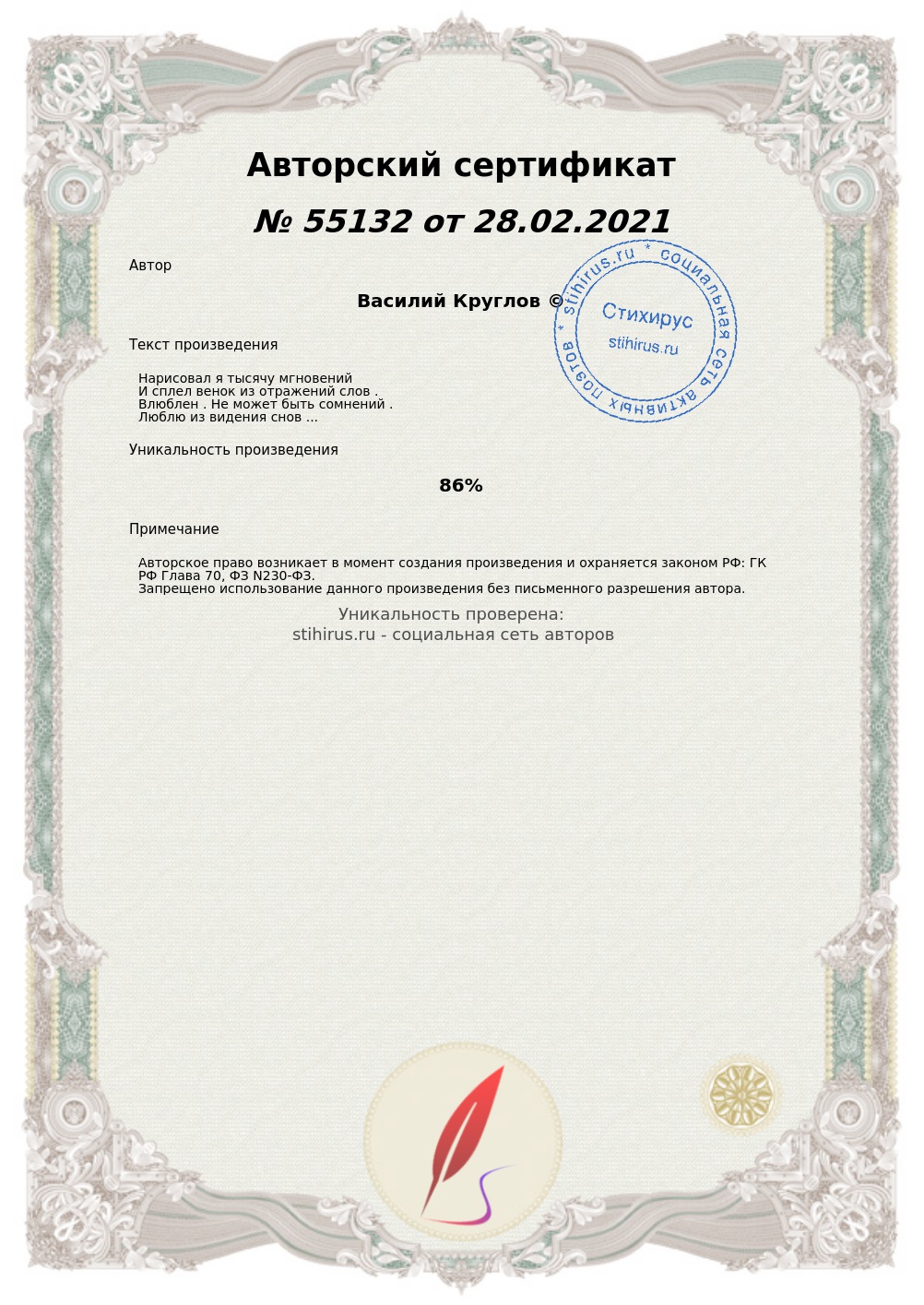 Авторский сертификат

№ 55132 от 28.02.2021

Автор

Василий Круглов ©

stihirus.ru * социальная сеть активных поэтов * Стихирус stihirus.ru

Текст произведения

Нарисовал я тысячу мгновений
И сплел венок из отражений слов .
Влюблен . Не может быть сомнений .
Люблю из видения снов ...

Уникальность произведения

86%

Примечание

Авторское право возникает в момент создания произведения и охраняется законом РФ: ГК РФ Глава 70, ФЗ N230-ФЗ.
Запрещено использование данного произведения без письменного разрешения автора.

Уникальность проверена:
stihirus.ru - социальная сеть авторов